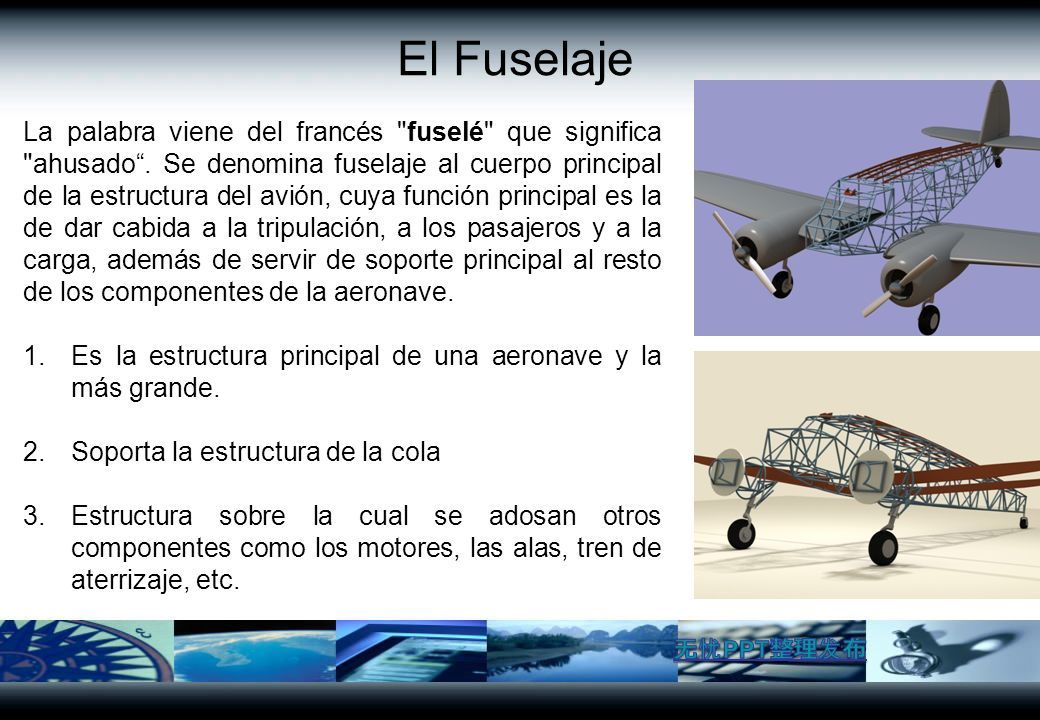 El Fuselaje

La palabra viene del francés "fuselé" que significa "ahusado“. Se denomina fuselaje al cuerpo principal de la estructura del avión, cuya función principal es la de dar cabida a la tripulación, a los pasajeros y a la carga, además de servir de soporte principal al resto de los componentes de la aeronave.

1. Es la estructura principal de una aeronave y la más grande.

2. Soporta la estructura de la cola

3. Estructura sobre la cual se adosan otros componentes como los motores, las alas, tren de aterrizaje, etc.

无忧PPT整理发布